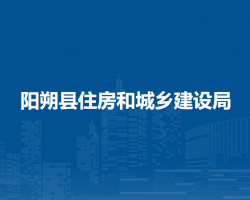 阳朔县住房和城乡建设局